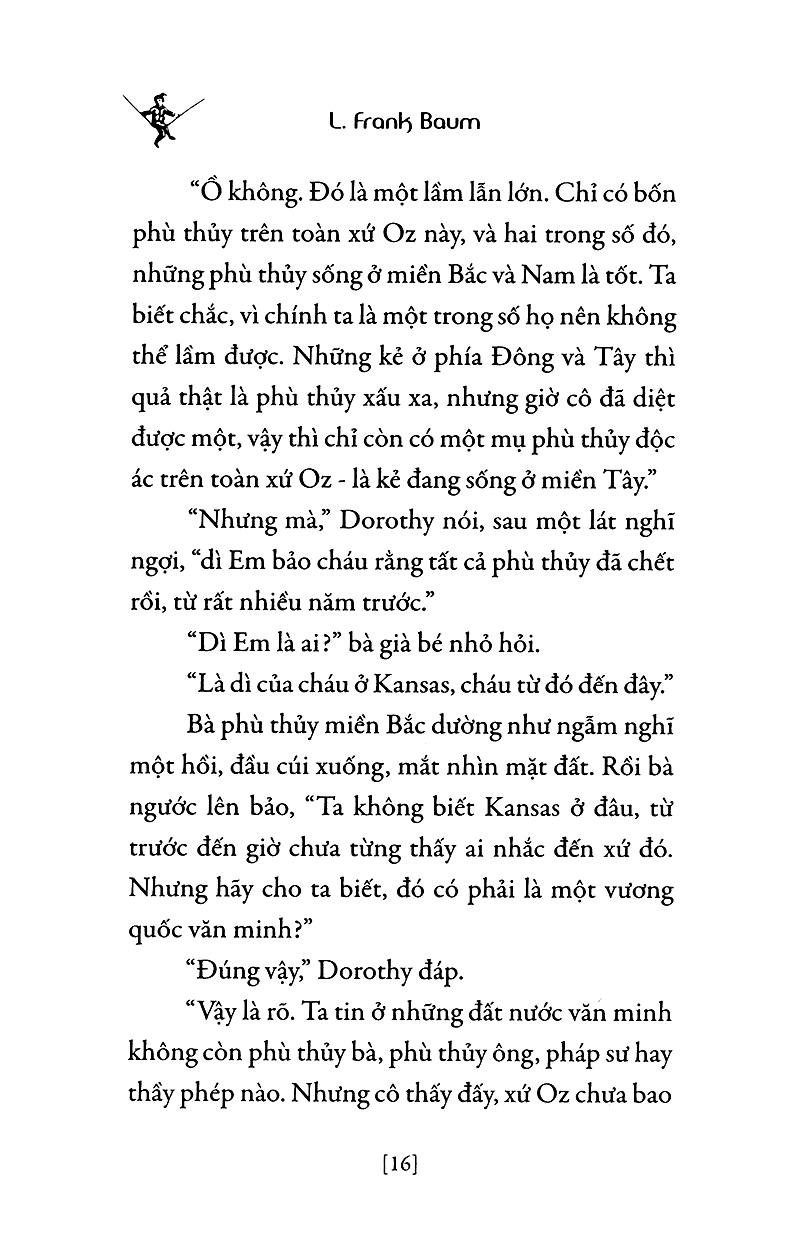 L. Frank Baum

“Ồ không. Đó là một lầm lẫn lớn. Chỉ có bốn phù thủy trên toàn xứ Oz này, và hai trong số đó, những phù thủy sống ở miền Bắc và Nam là tốt. Ta biết chắc, vì chính ta là một trong số họ nên không thể lầm được. Những kẻ ở phía Đông và Tây thì quả thật là phù thủy xấu xa, nhưng giờ cô đã diệt được một, vậy thì chỉ còn có một mụ phù thủy độc ác trên toàn xứ Oz - là kẻ đang sống ở miền Tây.”

“Nhưng mà,” Dorothy nói, sau một lát nghĩ ngợi, “dì Em bảo cháu rằng tất cả phù thủy đã chết rồi, từ rất nhiều năm trước.”

“Dì Em là ai?” bà già bé nhỏ hỏi.

“Là dì của cháu ở Kansas, cháu từ đó đến đây.”

Bà phù thủy miền Bắc dường như ngẫm nghĩ một hồi, đầu cúi xuống, mắt nhìn mặt đất. Rồi bà ngước lên bảo, “Ta không biết Kansas ở đâu, từ trước đến giờ chưa từng thấy ai nhắc đến xứ đó. Nhưng hãy cho ta biết, đó có phải là một vương quốc văn minh?”

“Đúng vậy,” Dorothy đáp.

“Vậy là rõ. Ta tin ở những đất nước văn minh không còn phù thủy bà, phù thủy ông, pháp sư hay thầy phép nào. Nhưng cô thấy đấy, xứ Oz chưa bao

[16]